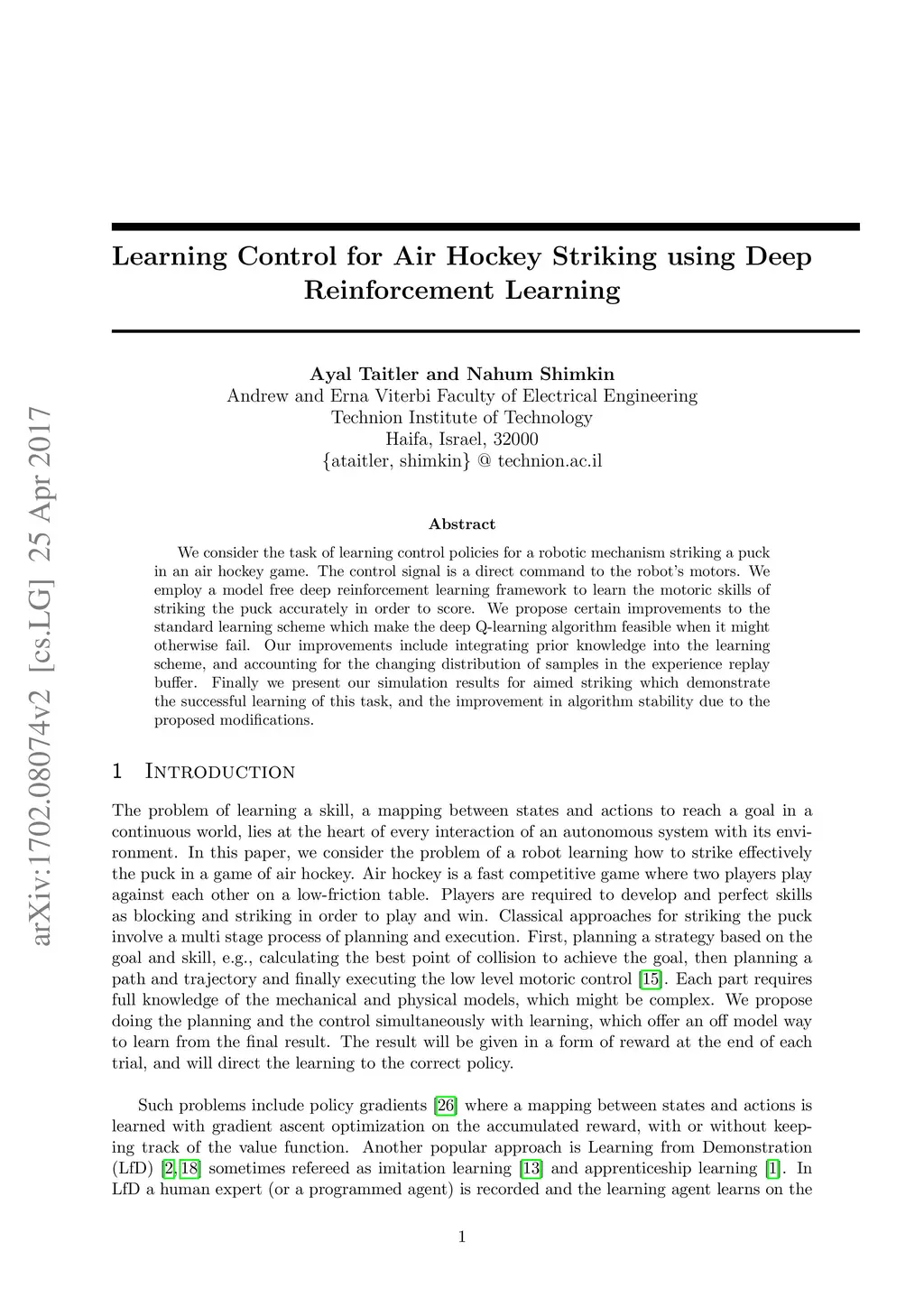 arXiv:1702.08074v2 [cs.LG] 25 Apr 2017

Learning Control for Air Hockey Striking using Deep Reinforcement Learning

Ayal Taitler and Nahum Shimkin
Andrew and Erna Viterbi Faculty of Electrical Engineering
Technion Institute of Technology
Haifa, Israel, 32000
{ataitler, shimkin} @ technion.ac.il

Abstract

We consider the task of learning control policies for a robotic mechanism striking a puck in an air hockey game. The control signal is a direct command to the robot's motors. We employ a model free deep reinforcement learning framework to learn the motoric skills of striking the puck accurately in order to score. We propose certain improvements to the standard learning scheme which make the deep Q-learning algorithm feasible when it might otherwise fail. Our improvements include integrating prior knowledge into the learning scheme, and accounting for the changing distribution of samples in the experience replay buffer. Finally we present our simulation results for aimed striking which demonstrate the successful learning of this task, and the improvement in algorithm stability due to the proposed modifications.

1 Introduction

The problem of learning a skill, a mapping between states and actions to reach a goal in a continuous world, lies at the heart of every interaction of an autonomous system with its environment. In this paper, we consider the problem of a robot learning how to strike effectively the puck in a game of air hockey. Air hockey is a fast competitive game where two players play against each other on a low-friction table. Players are required to develop and perfect skills as blocking and striking in order to play and win. Classical approaches for striking the puck involve a multi stage process of planning and execution. First, planning a strategy based on the goal and skill, e.g., calculating the best point of collision to achieve the goal, then planning a path and trajectory and finally executing the low level motoric control [15]. Each part requires full knowledge of the mechanical and physical models, which might be complex. We propose doing the planning and the control simultaneously with learning, which offer an off model way to learn from the final result. The result will be given in a form of reward at the end of each trial, and will direct the learning to the correct policy.

Such problems include policy gradients [26] where a mapping between states and actions is learned with gradient ascent optimization on the accumulated reward, with or without keeping track of the value function. Another popular approach is Learning from Demonstration (LfD) [2, 18] sometimes refereed as imitation learning [13] and apprenticeship learning [1]. In LfD a human expert (or a programmed agent) is recorded and the learning agent learns on the

1